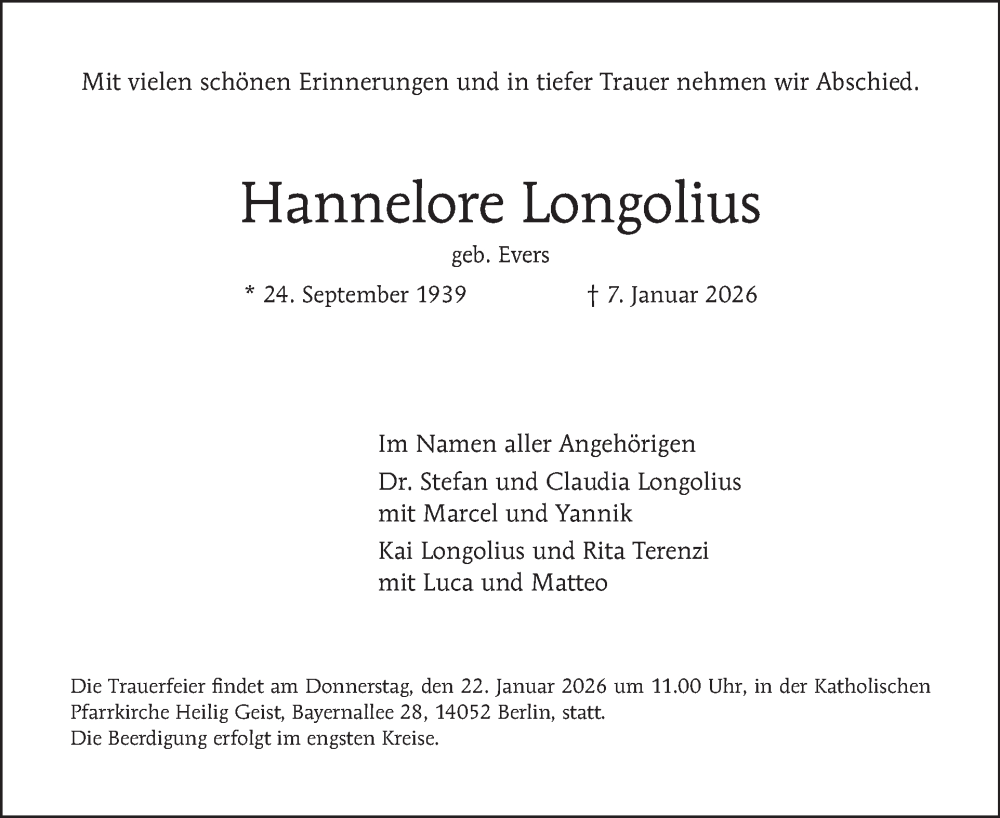 Mit vielen schönen Erinnerungen und in tiefer Trauer nehmen wir Abschied.

Hannelore Longolius

geb. Evers

* 24. September 1939 † 7. Januar 2026

Im Namen aller Angehörigen

Dr. Stefan und Claudia Longolius
mit Marcel und Yannik

Kai Longolius und Rita Terenzi
mit Luca und Matteo

Die Trauerfeier findet am Donnerstag, den 22. Januar 2026 um 11.00 Uhr, in der Katholischen Pfarrkirche Heilig Geist, Bayernallee 28, 14052 Berlin, statt.
Die Beerdigung erfolgt im engsten Kreise.